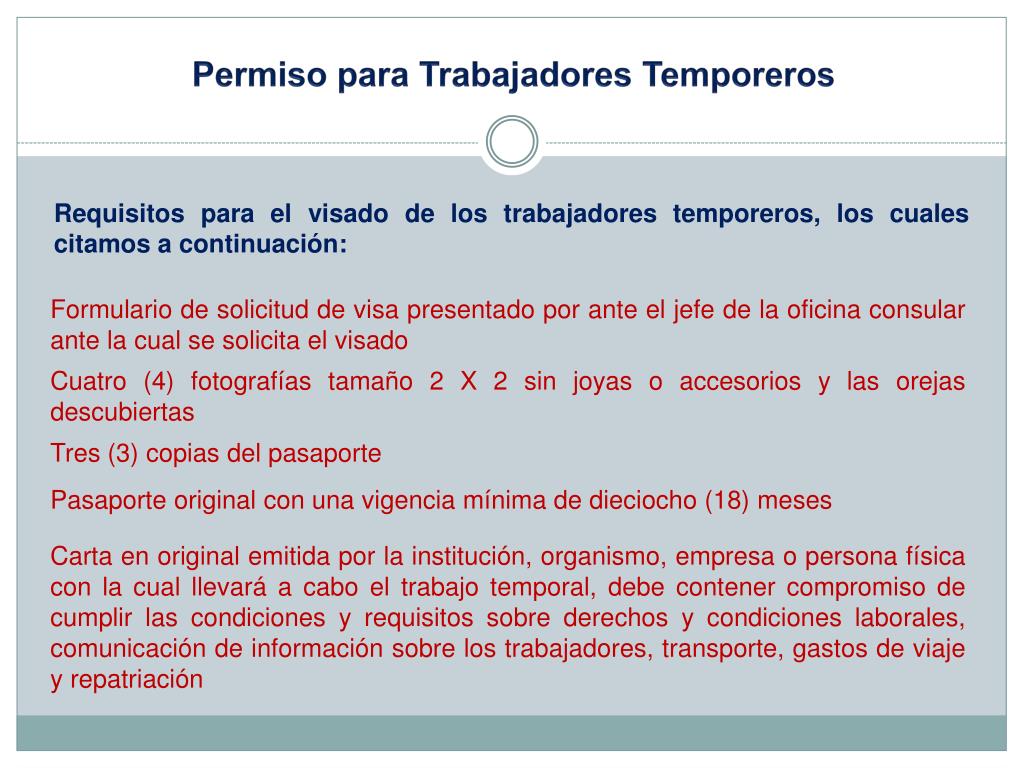 Permiso para Trabajadores Temporeros

Requisitos para el visado de los trabajadores temporeros, los cuales citamos a continuación:

Formulario de solicitud de visa presentado por ante el jefe de la oficina consular ante la cual se solicita el visado

Cuatro (4) fotografías tamaño 2 X 2 sin joyas o accesorios y las orejas descubiertas

Tres (3) copias del pasaporte

Pasaporte original con una vigencia mínima de dieciocho (18) meses

Carta en original emitida por la institución, organismo, empresa o persona física con la cual llevará a cabo el trabajo temporal, debe contener compromiso de cumplir las condiciones y requisitos sobre derechos y condiciones laborales, comunicación de información sobre los trabajadores, transporte, gastos de viaje y repatriación